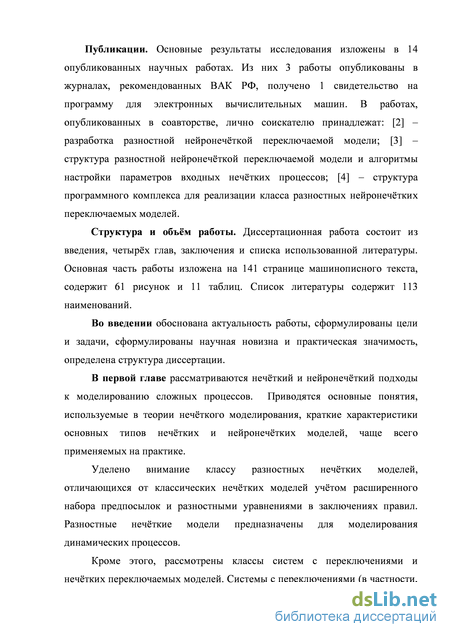 **Публикации.** Основные результаты исследования изложены в 14 опубликованных научных работах. Из них 3 работы опубликованы в журналах, рекомендованных ВАК РФ, получено 1 свидетельство на программу для электронных вычислительных машин. В работах, опубликованных в соавторстве, лично соискателю принадлежат: [2] – разработка разностной нейронечёткой переключаемой модели; [3] – структура разностной нейронечёткой переключаемой модели и алгоритмы настройки параметров входных нечётких процессов; [4] – структура программного комплекса для реализации класса разностных нейронечётких переключаемых моделей.

**Структура и объём работы.** Диссертационная работа состоит из введения, четырёх глав, заключения и списка использованной литературы. Основная часть работы изложена на 141 странице машинописного текста, содержит 61 рисунок и 11 таблиц. Список литературы содержит 113 наименований.

**Во введении** обоснована актуальность работы, сформулированы цели и задачи, сформулированы научная новизна и практическая значимость, определена структура диссертации.

**В первой главе** рассматриваются нечёткий и нейронечёткий подходы к моделированию сложных процессов. Приводятся основные понятия, используемые в теории нечёткого моделирования, краткие характеристики основных типов нечётких и нейронечётких моделей, чаще всего применяемых на практике.

Уделено внимание классу разностных нечётких моделей, отличающихся от классических нечётких моделей учётом расширенного набора предпосылок и разностными уравнениями в заключениях правил. Разностные нечёткие модели предназначены для моделирования динамических процессов.

Кроме этого, рассмотрены классы систем с переключениями и нечётких переключаемых моделей. Системы с переключениями (в частности,

dsLib.net
библиотека диссертаций